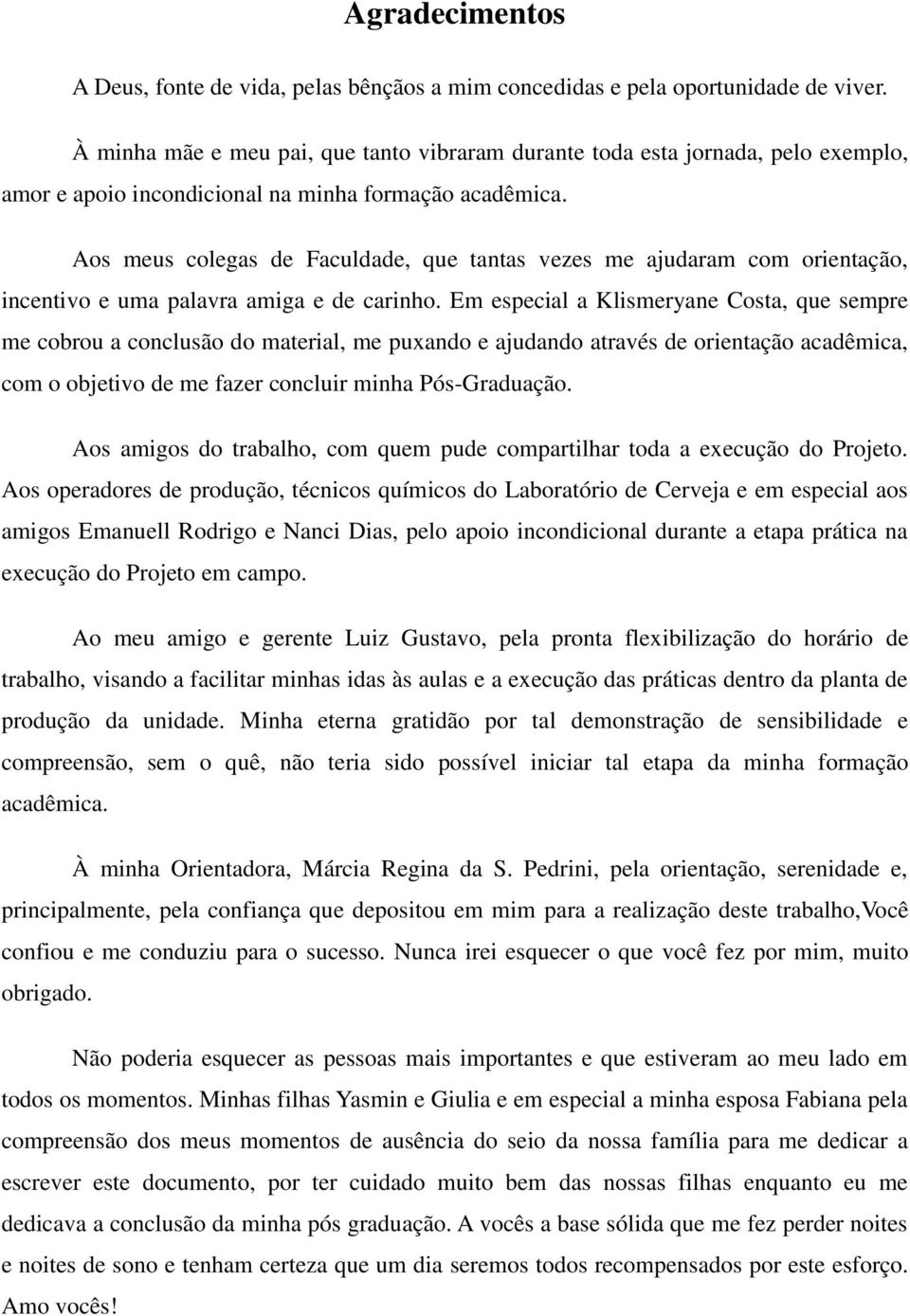 Agradecimentos

A Deus, fonte de vida, pelas bênçãos a mim concedidas e pela oportunidade de viver.

À minha mãe e meu pai, que tanto vibraram durante toda esta jornada, pelo exemplo, amor e apoio incondicional na minha formação acadêmica.

Aos meus colegas de Faculdade, que tantas vezes me ajudaram com orientação, incentivo e uma palavra amiga e de carinho. Em especial a Klismeryane Costa, que sempre me cobrou a conclusão do material, me puxando e ajudando através de orientação acadêmica, com o objetivo de me fazer concluir minha Pós-Graduação.

Aos amigos do trabalho, com quem pude compartilhar toda a execução do Projeto. Aos operadores de produção, técnicos químicos do Laboratório de Cerveja e em especial aos amigos Emanuell Rodrigo e Nanci Dias, pelo apoio incondicional durante a etapa prática na execução do Projeto em campo.

Ao meu amigo e gerente Luiz Gustavo, pela pronta flexibilização do horário de trabalho, visando a facilitar minhas idas às aulas e a execução das práticas dentro da planta de produção da unidade. Minha eterna gratidão por tal demonstração de sensibilidade e compreensão, sem o quê, não teria sido possível iniciar tal etapa da minha formação acadêmica.

À minha Orientadora, Márcia Regina da S. Pedrini, pela orientação, serenidade e, principalmente, pela confiança que depositou em mim para a realização deste trabalho,Você confiou e me conduziu para o sucesso. Nunca irei esquecer o que você fez por mim, muito obrigado.

Não poderia esquecer as pessoas mais importantes e que estiveram ao meu lado em todos os momentos. Minhas filhas Yasmin e Giulia e em especial a minha esposa Fabiana pela compreensão dos meus momentos de ausência do seio da nossa família para me dedicar a escrever este documento, por ter cuidado muito bem das nossas filhas enquanto eu me dedicava a conclusão da minha pós graduação. A vocês a base sólida que me fez perder noites e noites de sono e tenham certeza que um dia seremos todos recompensados por este esforço. Amo vocês!